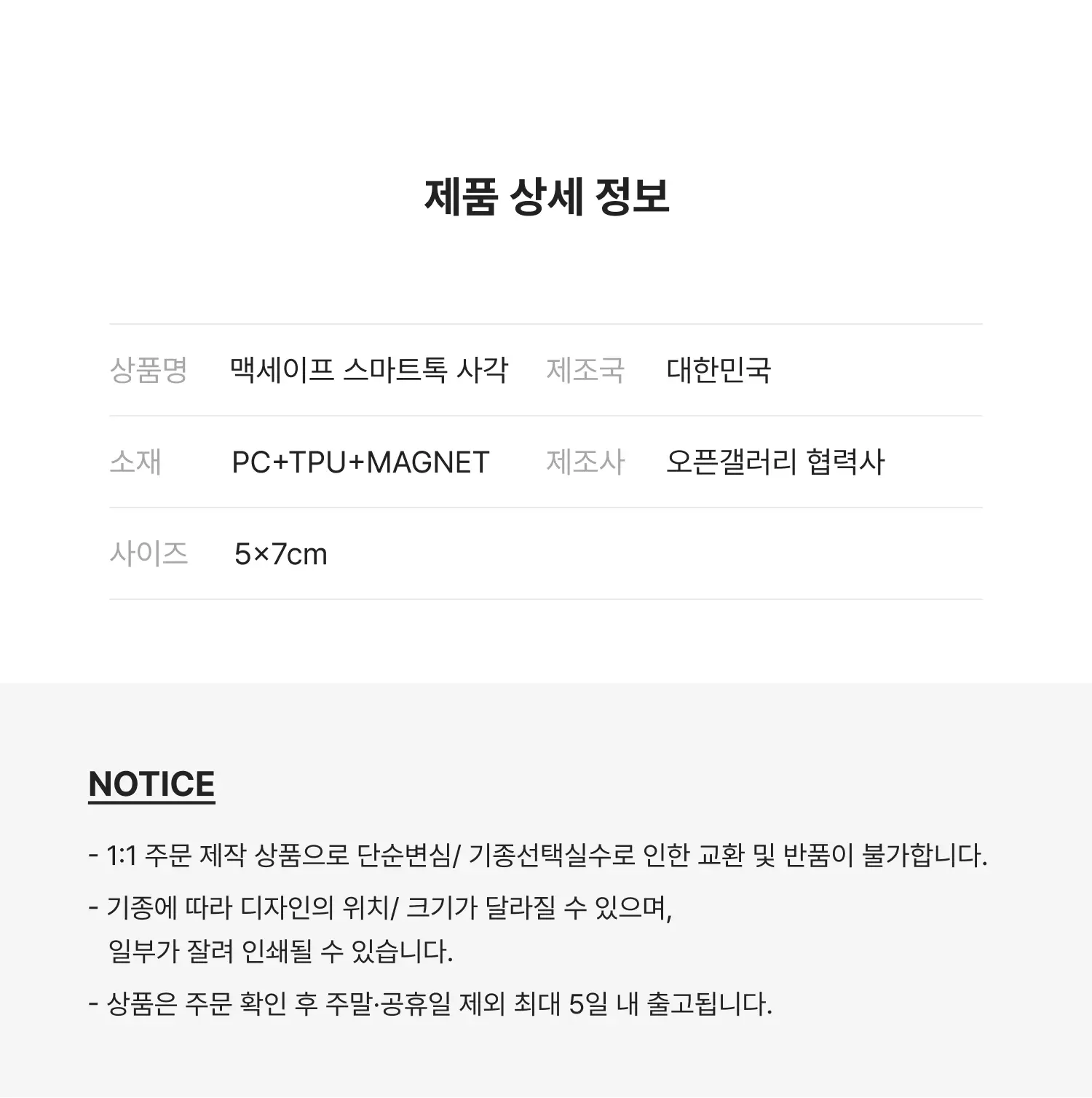 제품 상세 정보

상품명 맥세이프 스마트톡 사각 제조국 대한민국

소재 PC+TPU+MAGNET 제조사 오픈갤러리 협력사

사이즈 5×7cm

NOTICE

- 1:1 주문 제작 상품으로 단순변심/ 기종선택실수로 인한 교환 및 반품이 불가합니다.
- 기종에 따라 디자인의 위치/ 크기가 달라질 수 있으며, 일부가 잘려 인쇄될 수 있습니다.
- 상품은 주문 확인 후 주말·공휴일 제외 최대 5일 내 출고됩니다.